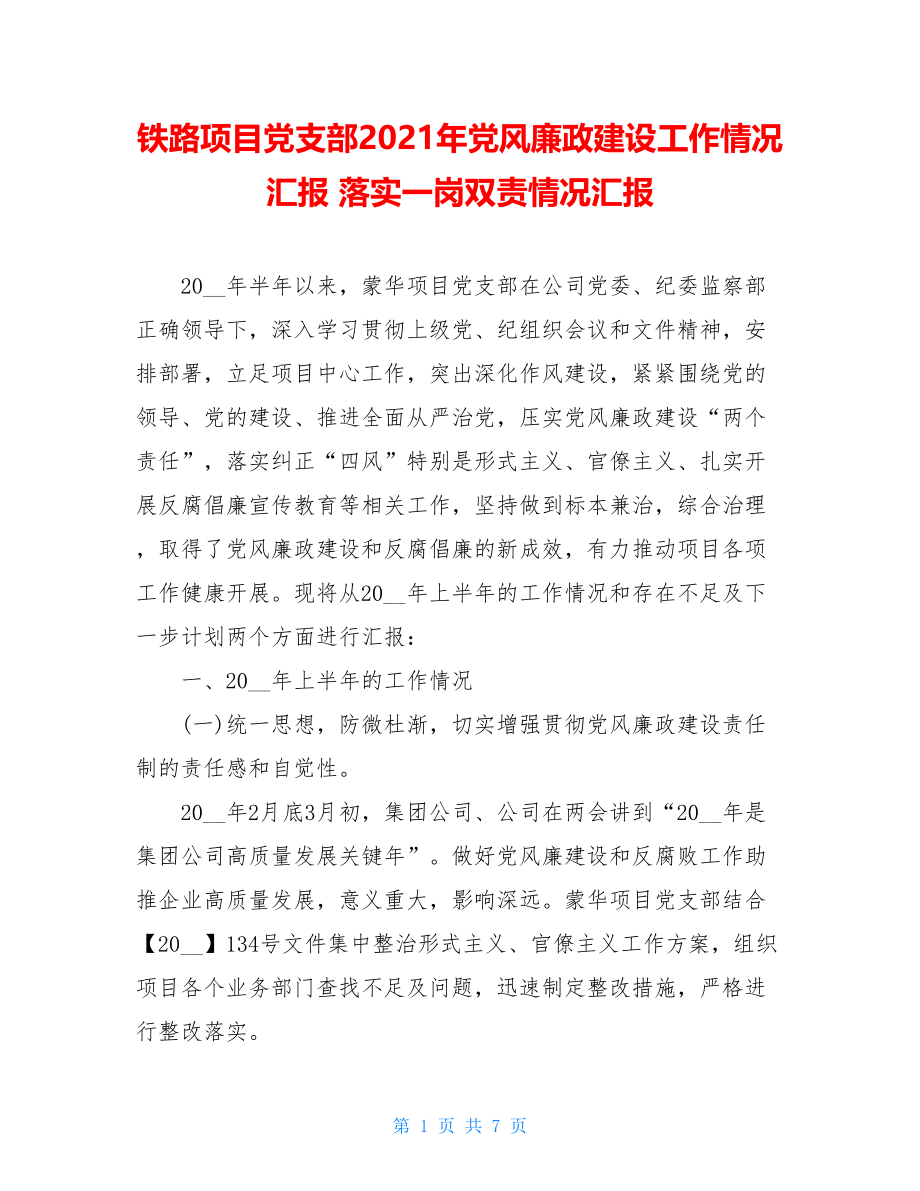 铁路项目党支部2021年党风廉政建设工作情况汇报 落实一岗双责情况汇报

20__年半年以来，蒙华项目党支部在公司党委、纪委监察部正确领导下，深入学习贯彻上级党、纪组织会议和文件精神，安排部署，立足项目中心工作，突出深化作风建设，紧紧围绕党的领导、党的建设、推进全面从严治党，压实党风廉政建设“两个责任”，落实纠正“四风”特别是形式主义、官僚主义、扎实开展反腐倡廉宣传教育等相关工作，坚持做到标本兼治，综合治理，取得了党风廉政建设和反腐倡廉的新成效，有力推动项目各项工作健康开展。现将从20__年上半年的工作情况和存在不足及下一步计划两个方面进行汇报：

一、20__年上半年的工作情况

(一)统一思想，防微杜渐，切实增强贯彻党风廉政建设责任制的责任感和自觉性。

20__年2月底3月初，集团公司、公司在两会讲到“20__年是集团公司高质量发展关键年”。做好党风廉建设和反腐败工作助推企业高质量发展，意义重大，影响深远。蒙华项目党支部结合【20__】134号文件集中整治形式主义、官僚主义工作方案，组织项目各个业务部门查找不足及问题，迅速制定整改措施，严格进行整改落实。

第 1 页 共 7 页